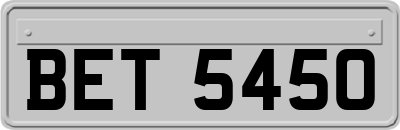 BET 5450